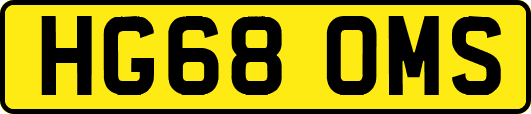 HG68 OMS